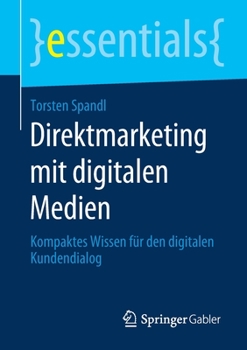 }essentials{

Torsten Spandl

Direktmarketing mit digitalen Medien

Kompaktes Wissen für den digitalen Kundendialog

Springer Gabler